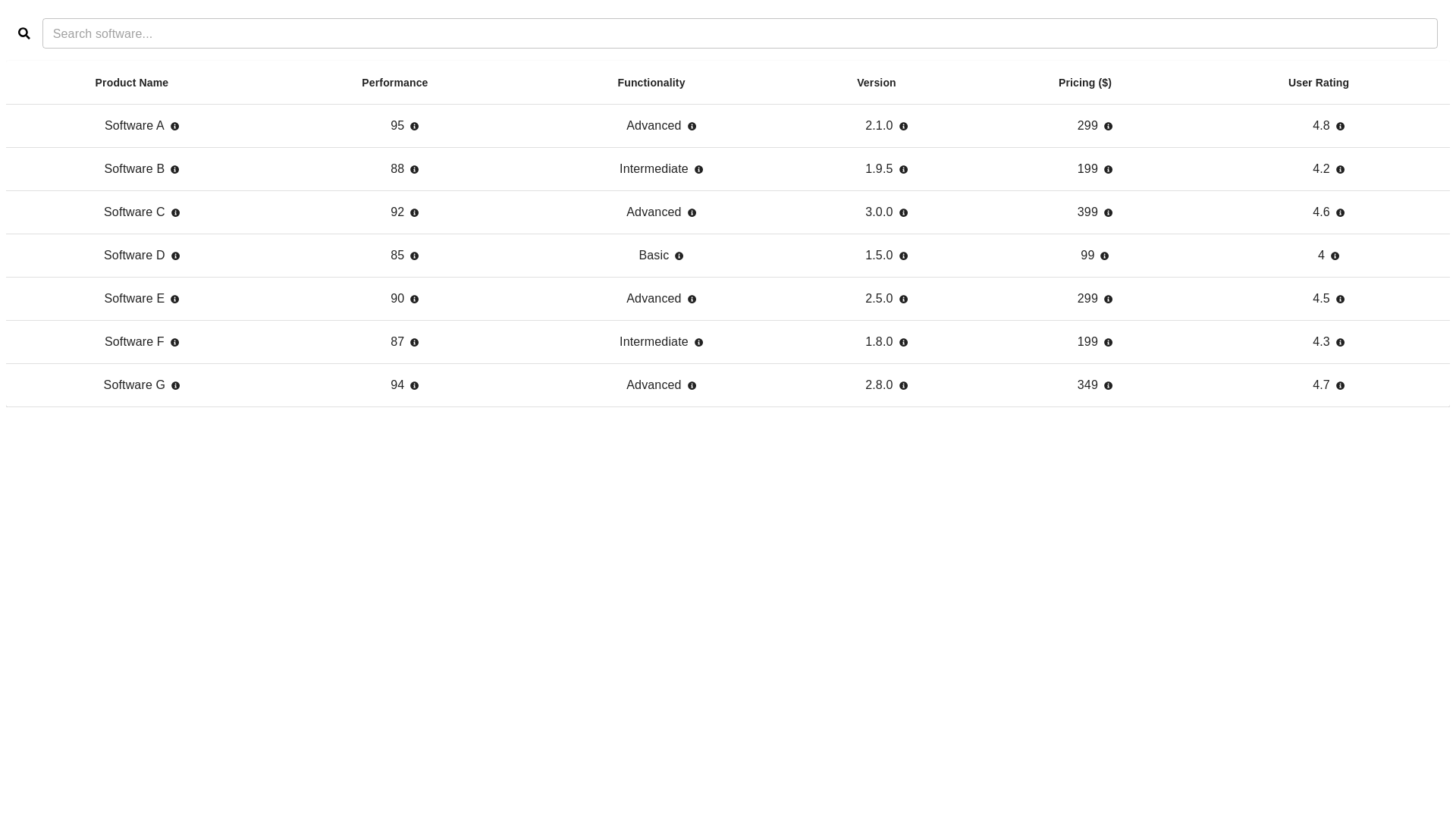 Search software...

| Product Name | Performance | Functionality | Version | Pricing ($) | User Rating |
|---|---|---|---|---|---|
| Software A | 95 | Advanced | 2.1.0 | 299 | 4.8 |
| Software B | 88 | Intermediate | 1.9.5 | 199 | 4.2 |
| Software C | 92 | Advanced | 3.0.0 | 399 | 4.6 |
| Software D | 85 | Basic | 1.5.0 | 99 | 4 |
| Software E | 90 | Advanced | 2.5.0 | 299 | 4.5 |
| Software F | 87 | Intermediate | 1.8.0 | 199 | 4.3 |
| Software G | 94 | Advanced | 2.8.0 | 349 | 4.7 |